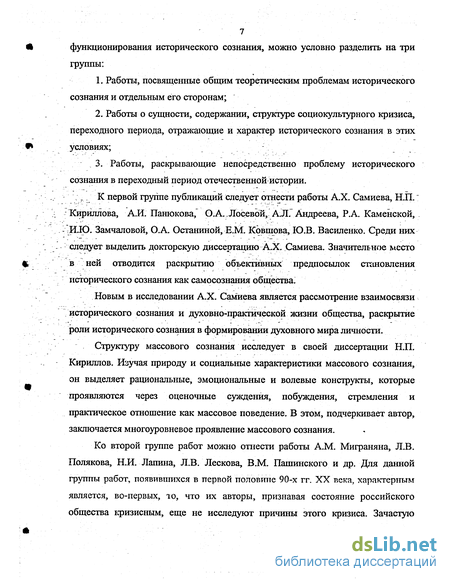 7

функционирования исторического сознания, можно условно разделить на три группы:

1. Работы, посвященные общим теоретическим проблемам исторического сознания и отдельным его сторонам;

2. Работы о сущности, содержании, структуре социокультурного кризиса, переходного периода, отражающие и характер исторического сознания в этих условиях;

3. Работы, раскрывающие непосредственно проблему исторического сознания в переходный период отечественной истории.

К первой группе публикаций следует отнести работы А.Х. Самиева, Н.П. Кириллова, А.И. Панюкова, О.А. Лосевой, А.Л. Андреева, Р.А. Каменской, И.Ю. Замчаловой, О.А. Останиной, Е.М. Ковшова, Ю.В. Василенко. Среди них следует выделить докторскую диссертацию А.Х. Самиева. Значительное место в ней отводится раскрытию объективных предпосылок становления исторического сознания как самосознания общества.

Новым в исследовании А.Х. Самиева является рассмотрение взаимосвязи исторического сознания и духовно-практической жизни общества, раскрытие роли исторического сознания в формировании духовного мира личности.

Структуру массового сознания исследует в своей диссертации Н.П. Кириллов. Изучая природу и социальные характеристики массового сознания, он выделяет рациональные, эмоциональные и волевые конструкты, которые проявляются через оценочные суждения, побуждения, стремления и практическое отношение как массовое поведение. В этом, подчеркивает автор, заключается многоуровневое проявление массового сознания.

Ко второй группе работ можно отнести работы А.М. Миграняна, Л.В. Полякова, Н.И. Лапина, Л.В. Лескова, В.М. Пашинского и др. Для данной группы работ, появившихся в первой половине 90-х гг. XX века, характерным является, во-первых, то, что их авторы, признавая состояние российского общества кризисным, еще не исследуют причины этого кризиса. Зачастую

dsLib.net
библиотека диссертаций